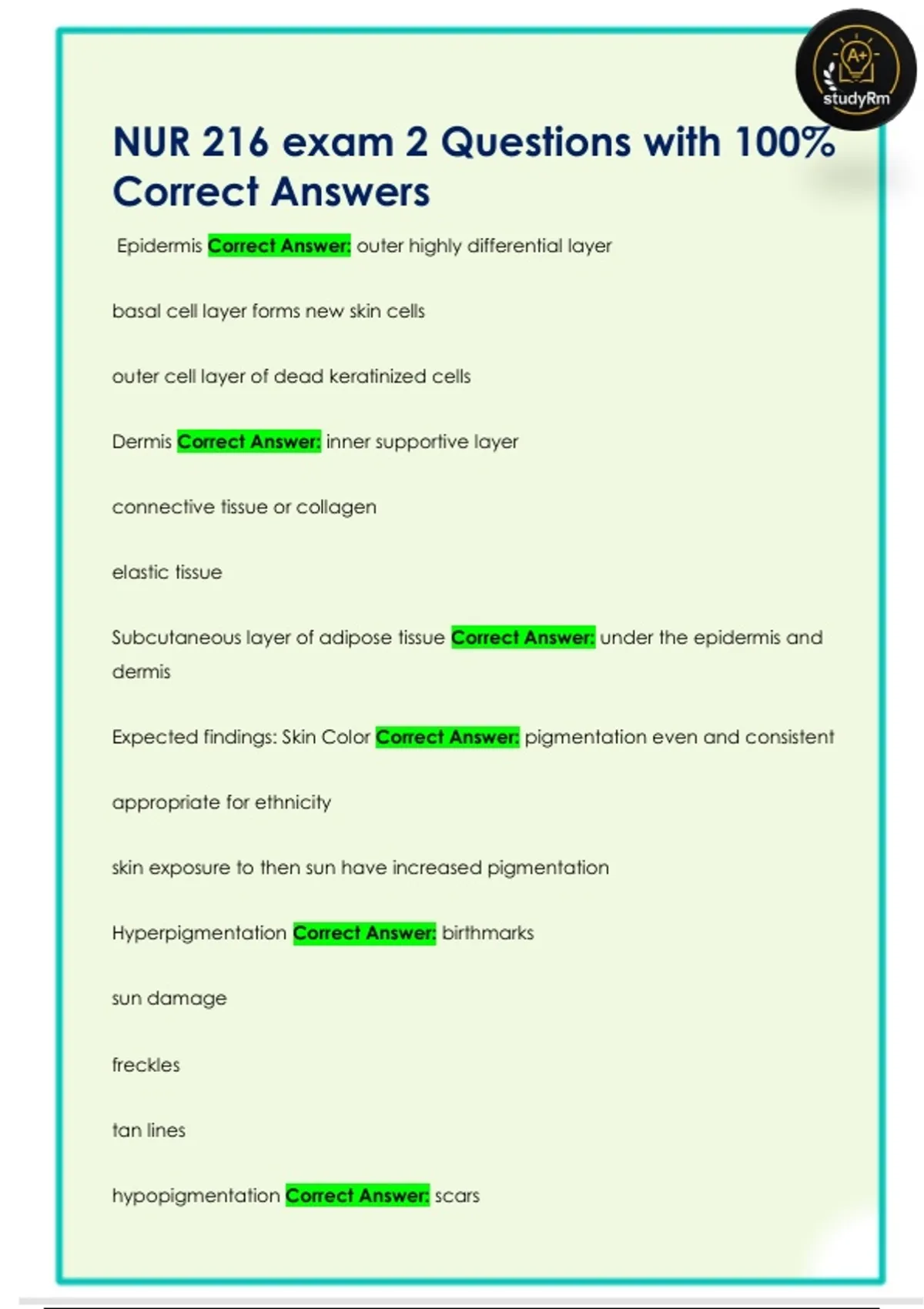 A+
studyRm

NUR 216 exam 2 Questions with 100% Correct Answers

Epidermis Correct Answer: outer highly differential layer

basal cell layer forms new skin cells

outer cell layer of dead keratinized cells

Dermis Correct Answer: inner supportive layer

connective tissue or collagen

elastic tissue

Subcutaneous layer of adipose tissue Correct Answer: under the epidermis and dermis

Expected findings: Skin Color Correct Answer: pigmentation even and consistent

appropriate for ethnicity

skin exposure to then sun have increased pigmentation

Hyperpigmentation Correct Answer: birthmarks

sun damage

freckles

tan lines

hypopigmentation Correct Answer: scars